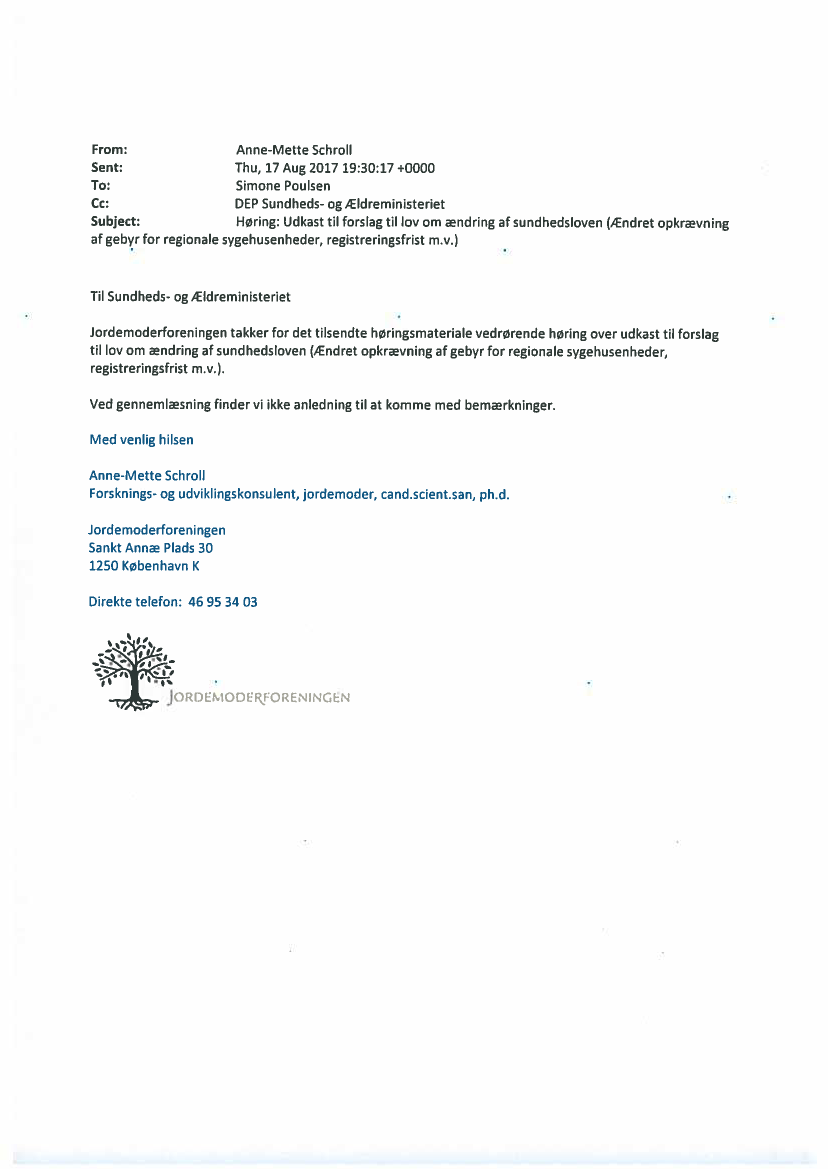 From: Anne-Mette Schroll
Sent: Thu, 17 Aug 2017 19:30:17 +0000
To: Simone Poulsen
Cc: DEP Sundheds- og Ældreministeriet
Subject: Høring: Udkast til forslag til lov om ændring af sundhedsloven (Ændret opkrævning af gebyr for regionale sygehusenheder, registreringsfrist m.v.)

Til Sundheds- og Ældreministeriet

Jordemoderforeningen takker for det tilsendte høringsmateriale vedrørende høring over udkast til forslag til lov om ændring af sundhedsloven (Ændret opkrævning af gebyr for regionale sygehusenheder, registreringsfrist m.v.).

Ved gennemlæsning finder vi ikke anledning til at komme med bemærkninger.

Med venlig hilsen

Anne-Mette Schroll
Forsknings- og udviklingskonsulent, jordemoder, cand.scient.san, ph.d.

Jordemoderforeningen
Sankt Annæ Plads 30
1250 København K

Direkte telefon: 46 95 34 03

JORDEMODERFORENINGEN